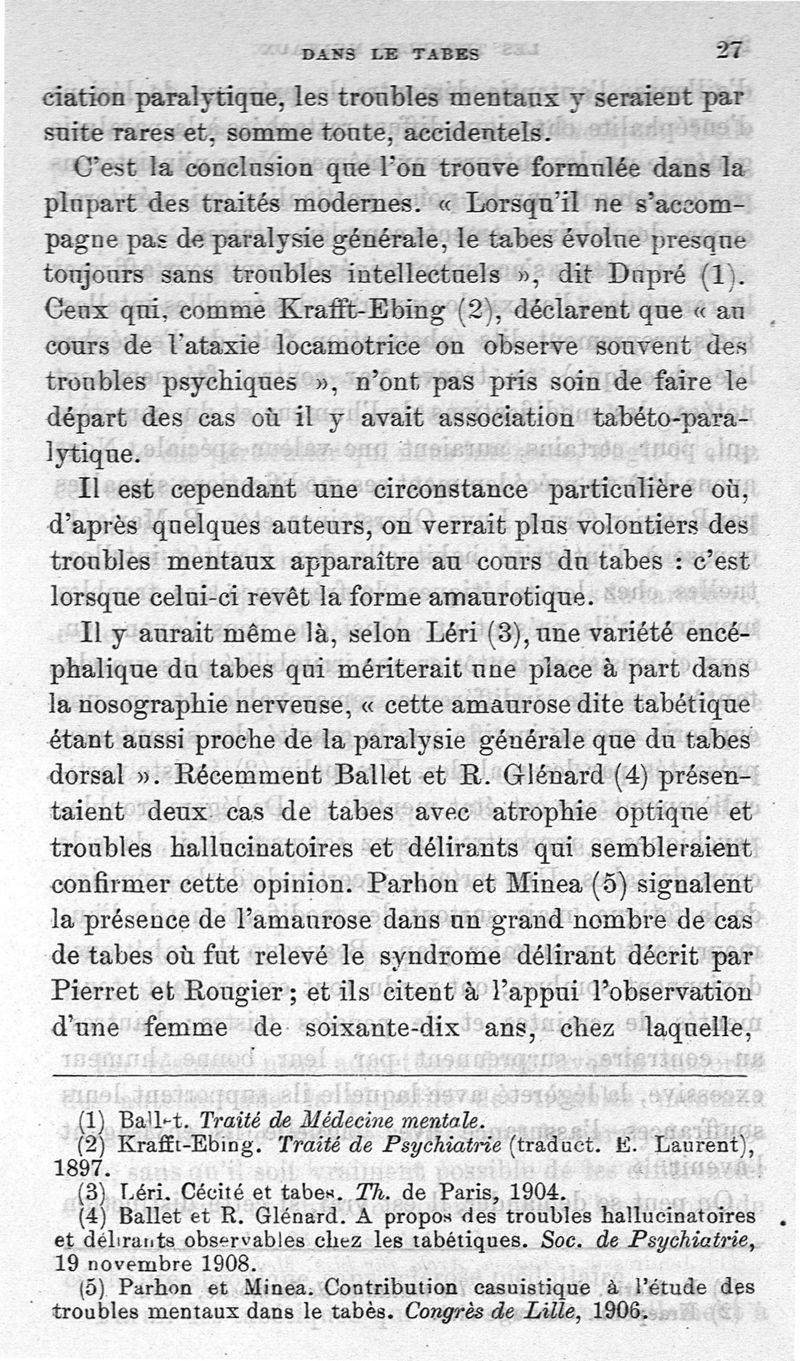 DANS LE TABES 27

ciation paralytique, les troubles mentaux y seraient par suite rares et, somme toute, accidentels.

C'est la conclusion que l'on trouve formulée dans la plupart des traités modernes. « Lorsqu'il ne s'accompagne pas de paralysie générale, le tabes évolue presque toujours sans troubles intellectuels », dit Dupré (1). Ceux qui, comme Krafft-Ebing (2), déclarent que « au cours de l'ataxie locamotrice on observe souvent des troubles psychiques », n'ont pas pris soin de faire le départ des cas où il y avait association tabéto-paralytique.

Il est cependant une circonstance particulière où, d'après quelques auteurs, on verrait plus volontiers des troubles mentaux apparaître au cours du tabes : c'est lorsque celui-ci revêt la forme amaurotique.

Il y aurait même là, selon Léri (3), une variété encéphalique du tabes qui mériterait une place à part dans la nosographie nerveuse, « cette amaurose dite tabétique étant aussi proche de la paralysie générale que du tabes dorsal ». Récemment Ballet et R. Glénard (4) présentaient deux cas de tabes avec atrophie optique et troubles hallucinatoires et délirants qui sembleraient confirmer cette opinion. Parhon et Minea (5) signalent la présence de l'amaurose dans un grand nombre de cas de tabes où fut relevé le syndrome délirant décrit par Pierret et Rougier ; et ils citent à l'appui l'observation d'une femme de soixante-dix ans, chez laquelle,

(1) Ballet. Traité de Médecine mentale.
(2) Krafft-Ebing. Traité de Psychiatrie (traduct. E. Laurent), 1897.
(3) Léri. Cécité et tabes. Th. de Paris, 1904.
(4) Ballet et R. Glénard. A propos des troubles hallucinatoires et délirants observables chez les tabétiques. Soc. de Psychiatrie, 19 novembre 1908.
(5) Parhon et Minea. Contribution casuistique à l'étude des troubles mentaux dans le tabès. Congrès de Lille, 1906.